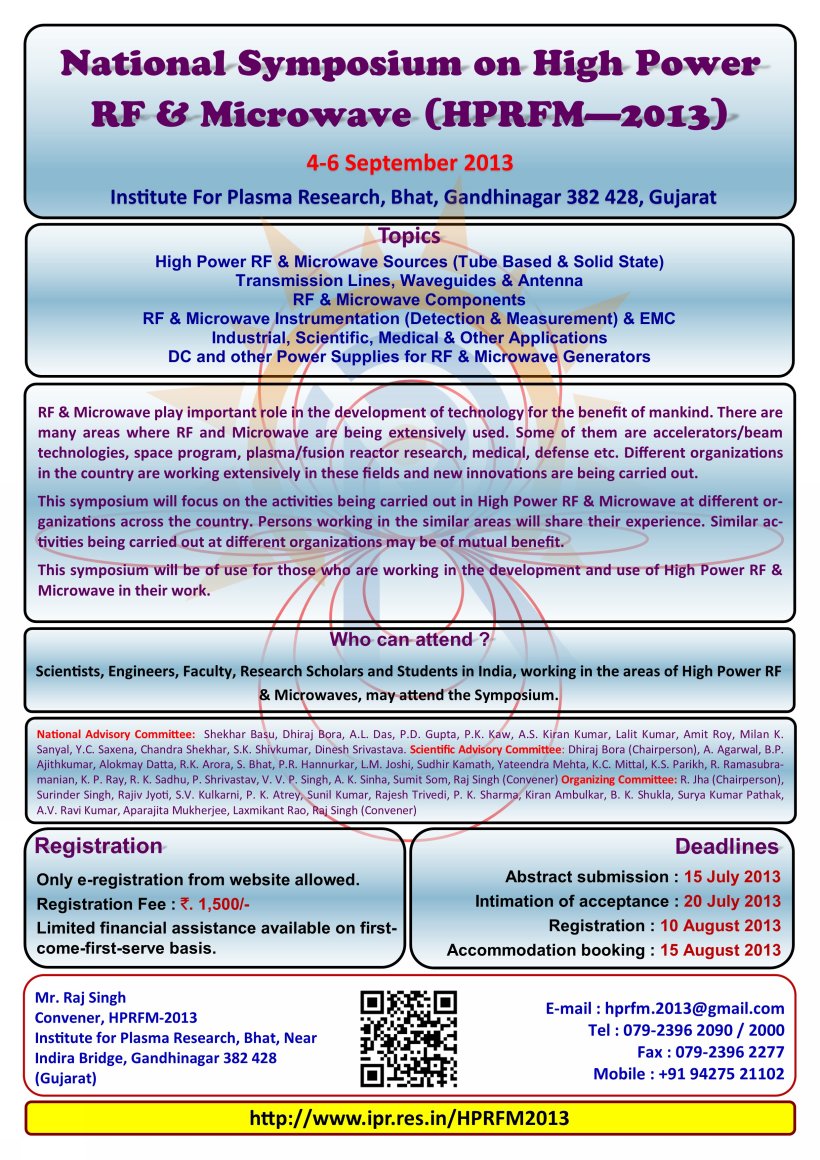 National Symposium on High Power RF & Microwave (HPRFM—2013)

4-6 September 2013

Institute For Plasma Research, Bhat, Gandhinagar 382 428, Gujarat

Topics

High Power RF & Microwave Sources (Tube Based & Solid State)
Transmission Lines, Waveguides & Antenna
RF & Microwave Components
RF & Microwave Instrumentation (Detection & Measurement) & EMC
Industrial, Scientific, Medical & Other Applications
DC and other Power Supplies for RF & Microwave Generators

RF & Microwave play important role in the development of technology for the benefit of mankind. There are many areas where RF and Microwave are being extensively used. Some of them are accelerators/beam technologies, space program, plasma/fusion reactor research, medical, defense etc. Different organizations in the country are working extensively in these fields and new innovations are being carried out.

This symposium will focus on the activities being carried out in High Power RF & Microwave at different organizations across the country. Persons working in the similar areas will share their experience. Similar activities being carried out at different organizations may be of mutual benefit.

This symposium will be of use for those who are working in the development and use of High Power RF & Microwave in their work.

Who can attend ?

Scientists, Engineers, Faculty, Research Scholars and Students in India, working in the areas of High Power RF & Microwaves, may attend the Symposium.

National Advisory Committee: Shekhar Basu, Dhiraj Bora, A.L. Das, P.D. Gupta, P.K. Kaw, A.S. Kiran Kumar, Lalit Kumar, Amit Roy, Milan K. Sanyal, Y.C. Saxena, Chandra Shekhar, S.K. Shivkumar, Dinesh Srivastava. Scientific Advisory Committee: Dhiraj Bora (Chairperson), A. Agarwal, B.P. Ajithkumar, Alokmay Datta, R.K. Arora, S. Bhat, P.R. Hannurkar, L.M. Joshi, Sudhir Kamath, Yateendra Mehta, K.C. Mittal, K.S. Parikh, R. Ramasubramanian, K. P. Ray, R. K. Sadhu, P. Shrivastav, V. V. P. Singh, A. K. Sinha, Sumit Som, Raj Singh (Convener) Organizing Committee: R. Jha (Chairperson), Surinder Singh, Rajiv Jyoti, S.V. Kulkarni, P. K. Atrey, Sunil Kumar, Rajesh Trivedi, P. K. Sharma, Kiran Ambulkar, B. K. Shukla, Surya Kumar Pathak, A.V. Ravi Kumar, Aparajita Mukherjee, Laxmikant Rao, Raj Singh (Convener)

Registration

Only e-registration from website allowed.
Registration Fee : ₹. 1,500/-
Limited financial assistance available on first-come-first-serve basis.

Deadlines

Abstract submission : 15 July 2013
Intimation of acceptance : 20 July 2013
Registration : 10 August 2013
Accommodation booking : 15 August 2013

Mr. Raj Singh
Convener, HPRFM-2013
Institute for Plasma Research, Bhat, Near Indira Bridge, Gandhinagar 382 428 (Gujarat)

E-mail : hprfm.2013@gmail.com
Tel : 079-2396 2090 / 2000
Fax : 079-2396 2277
Mobile : +91 94275 21102

http://www.ipr.res.in/HPRFM2013